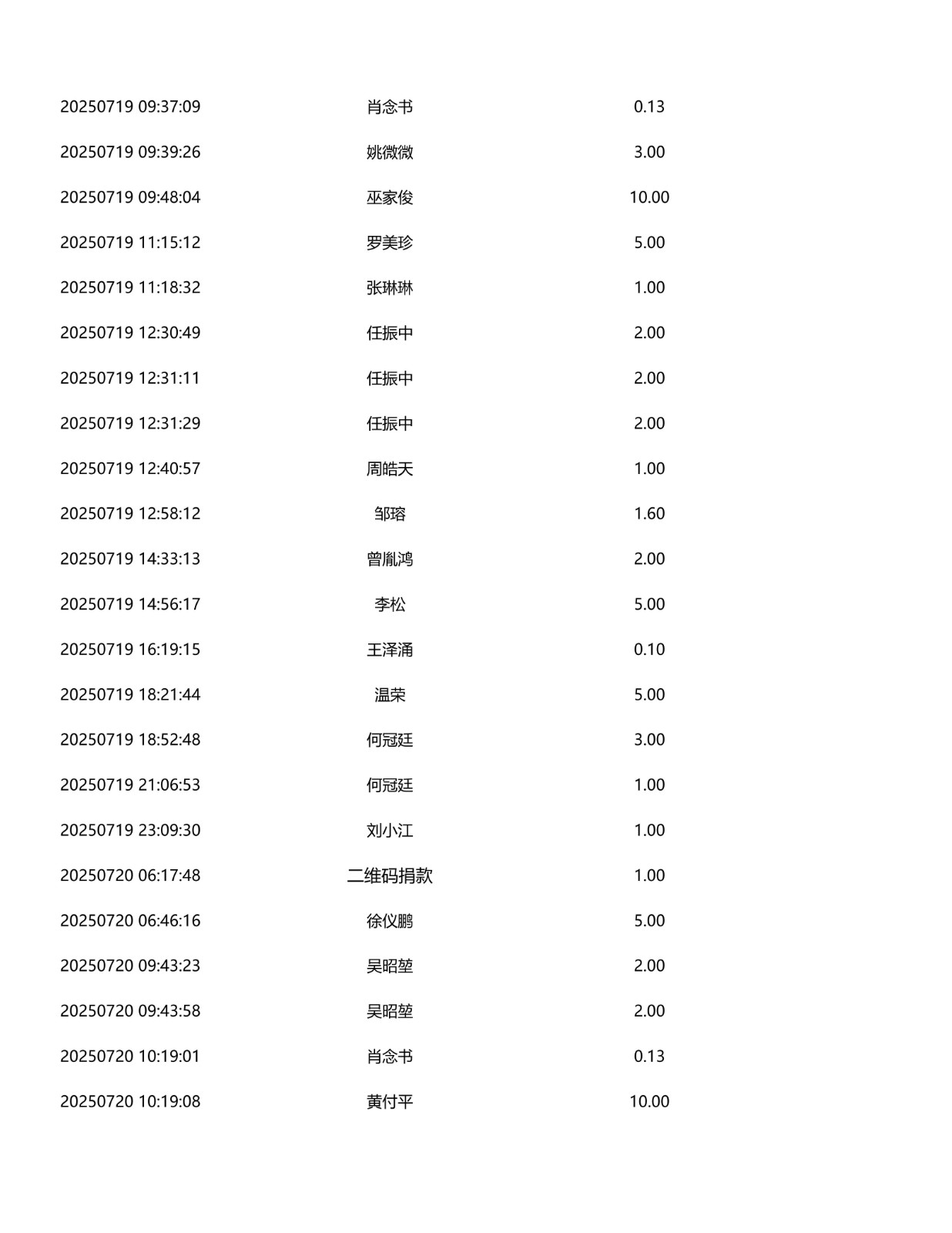 | 20250719 09:37:09 | 肖念书 | 0.13 |
|---|---|---|
| 20250719 09:39:26 | 姚微微 | 3.00 |
| 20250719 09:48:04 | 巫家俊 | 10.00 |
| 20250719 11:15:12 | 罗美珍 | 5.00 |
| 20250719 11:18:32 | 张琳琳 | 1.00 |
| 20250719 12:30:49 | 任振中 | 2.00 |
| 20250719 12:31:11 | 任振中 | 2.00 |
| 20250719 12:31:29 | 任振中 | 2.00 |
| 20250719 12:40:57 | 周皓天 | 1.00 |
| 20250719 12:58:12 | 邹瑢 | 1.60 |
| 20250719 14:33:13 | 曾胤鸿 | 2.00 |
| 20250719 14:56:17 | 李松 | 5.00 |
| 20250719 16:19:15 | 王泽涌 | 0.10 |
| 20250719 18:21:44 | 温荣 | 5.00 |
| 20250719 18:52:48 | 何冠廷 | 3.00 |
| 20250719 21:06:53 | 何冠廷 | 1.00 |
| 20250719 23:09:30 | 刘小江 | 1.00 |
| 20250720 06:17:48 | 二维码捐款 | 1.00 |
| 20250720 06:46:16 | 徐仪鹏 | 5.00 |
| 20250720 09:43:23 | 吴昭堃 | 2.00 |
| 20250720 09:43:58 | 吴昭堃 | 2.00 |
| 20250720 10:19:01 | 肖念书 | 0.13 |
| 20250720 10:19:08 | 黄付平 | 10.00 |